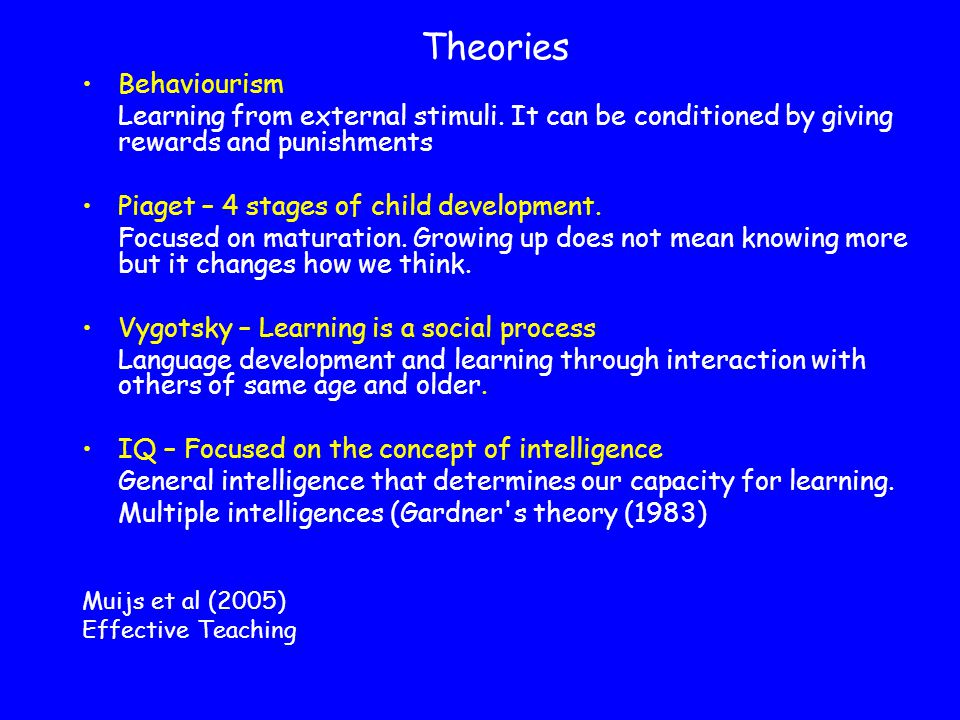 Theories

• Behaviourism
Learning from external stimuli. It can be conditioned by giving rewards and punishments

• Piaget – 4 stages of child development.
Focused on maturation. Growing up does not mean knowing more but it changes how we think.

• Vygotsky – Learning is a social process
Language development and learning through interaction with others of same age and older.

• IQ – Focused on the concept of intelligence
General intelligence that determines our capacity for learning.
Multiple intelligences (Gardner's theory (1983)

Muijs et al (2005)
Effective Teaching